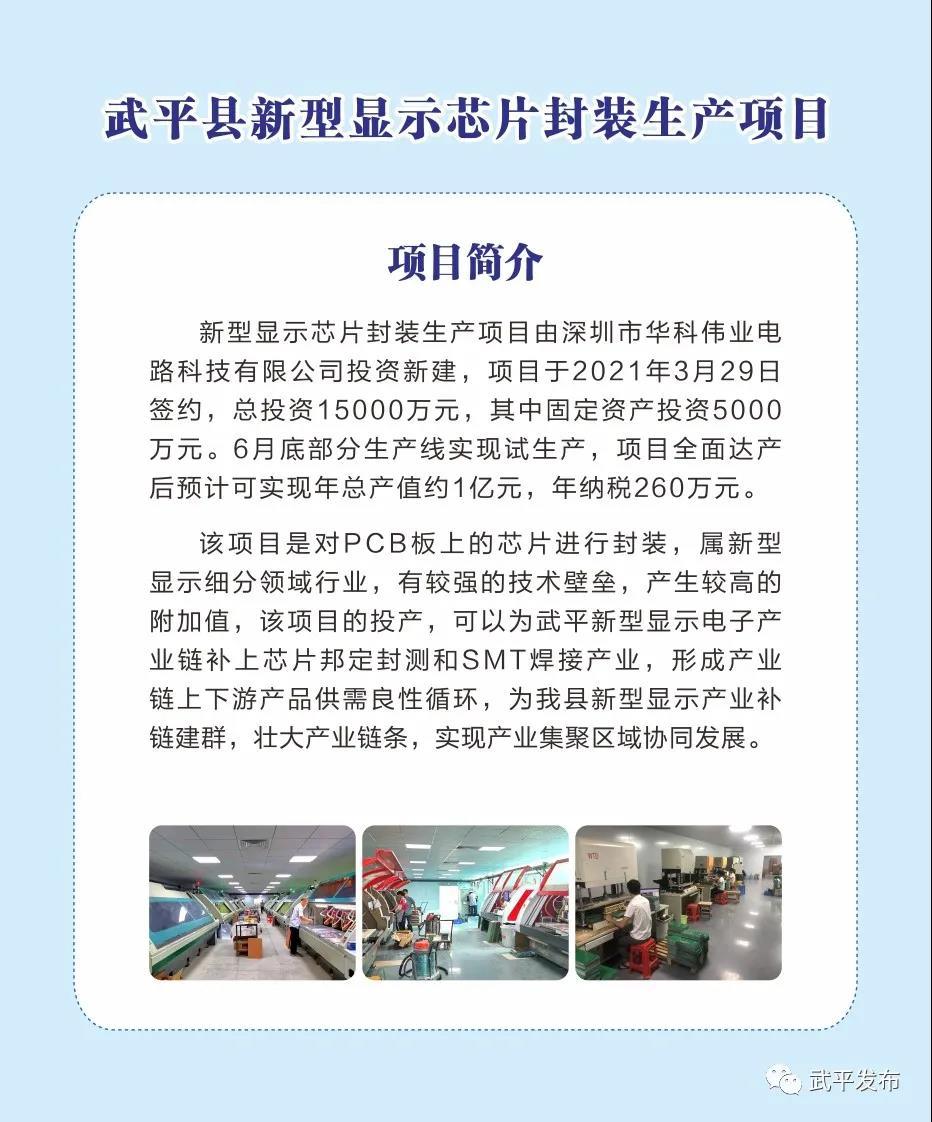 武平县新型显示芯片封装生产项目

项目简介

新型显示芯片封装生产项目由深圳市华科伟业电路科技有限公司投资新建，项目于2021年3月29日签约，总投资15000万元，其中固定资产投资5000万元。6月底部分生产线实现试生产，项目全面达产后预计可实现年总产值约1亿元，年纳税260万元。

该项目是对PCB板上的芯片进行封装，属新型显示细分领域行业，有较强的技术壁垒，产生较高的附加值，该项目的投产，可以为武平新型显示电子产业链补上芯片邦定封测和SMT焊接产业，形成产业链上下游产品供需良性循环，为我县新型显示产业补链建群，壮大产业链条，实现产业集聚区域协同发展。

武平发布